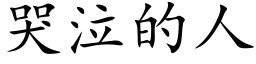 哭泣的人